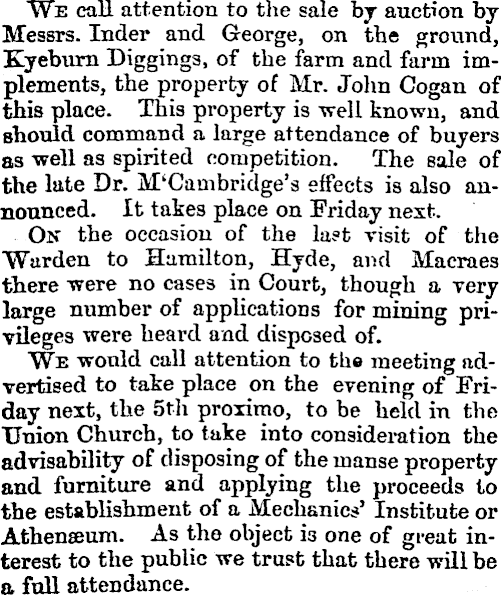 We call attention to the sale by auction by Messrs. Inder and George, on the ground, Kyeburn Diggings, of the farm and farm implements, the property of Mr. John Cogan of this place. This property is well known, and should command a large attendance of buyers as well as spirited competition. The sale of the late Dr. M'Cambridge's effects is also announced. It takes place on Friday next.

On the occasion of the last visit of the Warden to Hamilton, Hyde, and Macraes there were no cases in Court, though a very large number of applications for mining privileges were heard and disposed of.

We would call attention to the meeting advertised to take place on the evening of Friday next, the 5th proximo, to be held in the Union Church, to take into consideration the advisability of disposing of the manse property and furniture and applying the proceeds to the establishment of a Mechanics' Institute or Athenæum. As the object is one of great interest to the public we trust that there will be a full attendance.